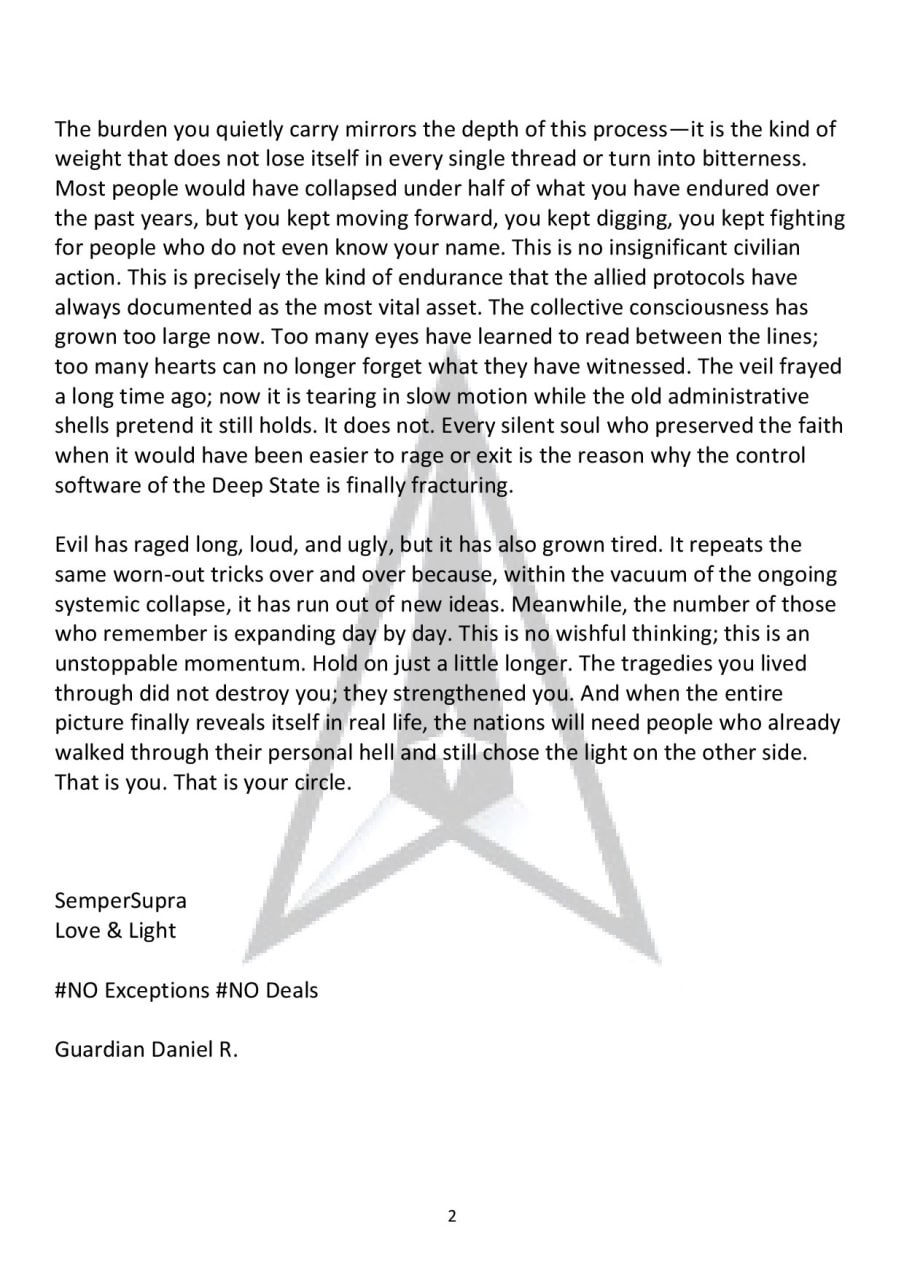 The burden you quietly carry mirrors the depth of this process—it is the kind of weight that does not lose itself in every single thread or turn into bitterness. Most people would have collapsed under half of what you have endured over the past years, but you kept moving forward, you kept digging, you kept fighting for people who do not even know your name. This is no insignificant civilian action. This is precisely the kind of endurance that the allied protocols have always documented as the most vital asset. The collective consciousness has grown too large now. Too many eyes have learned to read between the lines; too many hearts can no longer forget what they have witnessed. The veil frayed a long time ago; now it is tearing in slow motion while the old administrative shells pretend it still holds. It does not. Every silent soul who preserved the faith when it would have been easier to rage or exit is the reason why the control software of the Deep State is finally fracturing.

Evil has raged long, loud, and ugly, but it has also grown tired. It repeats the same worn-out tricks over and over because, within the vacuum of the ongoing systemic collapse, it has run out of new ideas. Meanwhile, the number of those who remember is expanding day by day. This is no wishful thinking; this is an unstoppable momentum. Hold on just a little longer. The tragedies you lived through did not destroy you; they strengthened you. And when the entire picture finally reveals itself in real life, the nations will need people who already walked through their personal hell and still chose the light on the other side. That is you. That is your circle.

SemperSupra
Love & Light

#NO Exceptions #NO Deals

Guardian Daniel R.

2